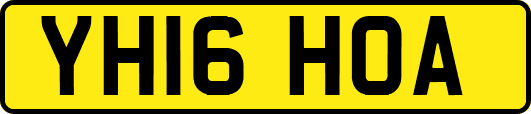 YH16 HOA